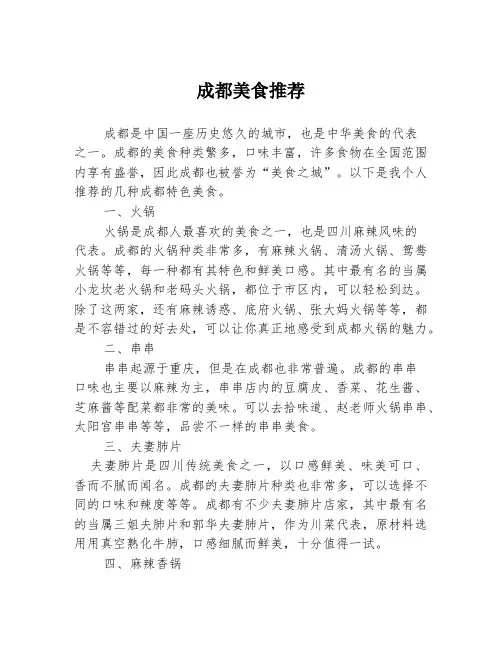 成都美食推荐

成都是中国一座历史悠久的城市，也是中华美食的代表之一。成都的美食种类繁多，口味丰富，许多食物在全国范围内享有盛誉，因此成都也被誉为“美食之城”。以下是我个人推荐的几种成都特色美食。

一、火锅

火锅是成都人最喜欢的美食之一，也是四川麻辣风味的代表。成都的火锅种类非常多，有麻辣火锅、清汤火锅、鸳鸯火锅等等，每一种都有其特色和鲜美口感。其中最有名的当属小龙坎老火锅和老码头火锅，都位于市区内，可以轻松到达。除了这两家，还有麻辣诱惑、底府火锅、张大妈火锅等等，都是不容错过的好去处，可以让你真正地感受到成都火锅的魅力。

二、串串

串串起源于重庆，但是在成都也非常普遍。成都的串串口味也主要以麻辣为主，串串店内的豆腐皮、香菜、花生酱、芝麻酱等配菜都非常的美味。可以去拾味道、赵老师火锅串串、太阳宫串串等等，品尝不一样的串串美食。

三、夫妻肺片

夫妻肺片是四川传统美食之一，以口感鲜美、味美可口、香而不腻而闻名。成都的夫妻肺片种类也非常多，可以选择不同的口味和辣度等等。成都有不少夫妻肺片店家，其中最有名的当属三姐夫肺片和郭华夫妻肺片，作为川菜代表，原材料选用用真空熟化牛肺，口感细腻而鲜美，十分值得一试。

四、麻辣香锅